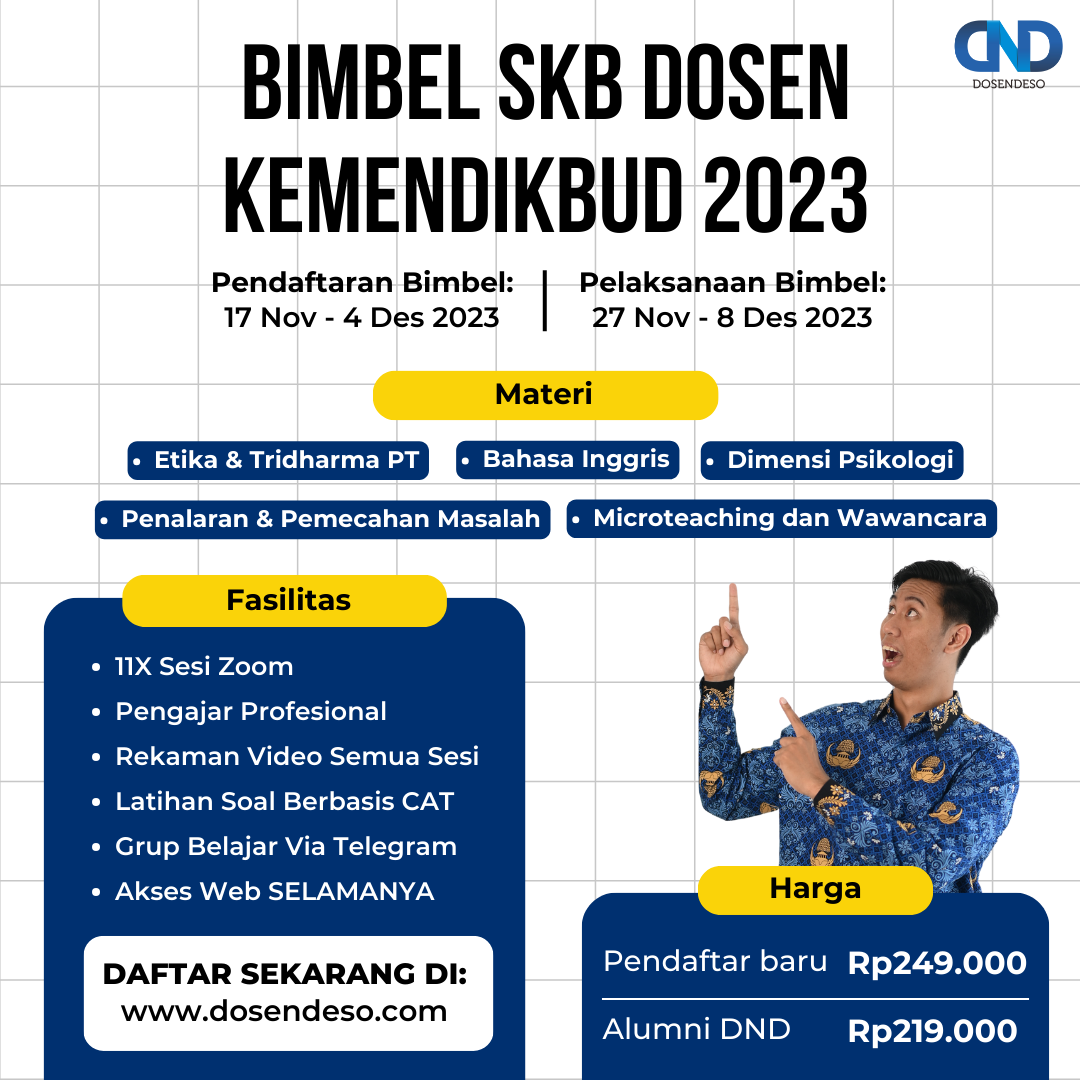 DND
DOSENDESO

BIMBEL SKB DOSEN KEMENDIKBUD 2023

Pendaftaran Bimbel:
17 Nov - 4 Des 2023

Pelaksanaan Bimbel:
27 Nov - 8 Des 2023

Materi

• Etika & Tridharma PT
• Bahasa Inggris
• Dimensi Psikologi
• Penalaran & Pemecahan Masalah
• Microteaching dan Wawancara

Fasilitas

• 11X Sesi Zoom
• Pengajar Profesional
• Rekaman Video Semua Sesi
• Latihan Soal Berbasis CAT
• Grup Belajar Via Telegram
• Akses Web SELAMANYA

DAFTAR SEKARANG DI:
www.dosendeso.com

Harga

| Pendaftar baru | Rp249.000 |
|---|---|
| Alumni DND | Rp219.000 |